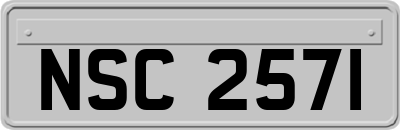 NSC 2571